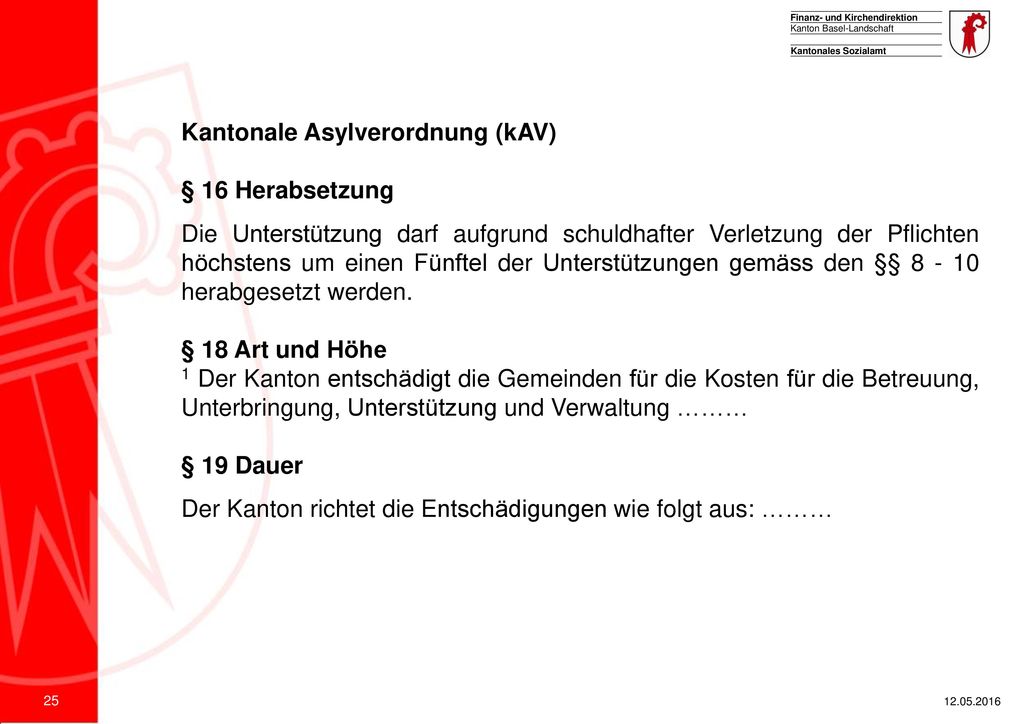 Finanz- und Kirchendirektion
Kanton Basel-Landschaft

Kantonales Sozialamt

Kantonale Asylverordnung (kAV)

§ 16 Herabsetzung

Die Unterstützung darf aufgrund schuldhafter Verletzung der Pflichten höchstens um einen Fünftel der Unterstützungen gemäss den §§ 8 - 10 herabgesetzt werden.

§ 18 Art und Höhe
$^1$ Der Kanton entschädigt die Gemeinden für die Kosten für die Betreuung, Unterbringung, Unterstützung und Verwaltung ………

§ 19 Dauer

Der Kanton richtet die Entschädigungen wie folgt aus: ………

25

12.05.2016